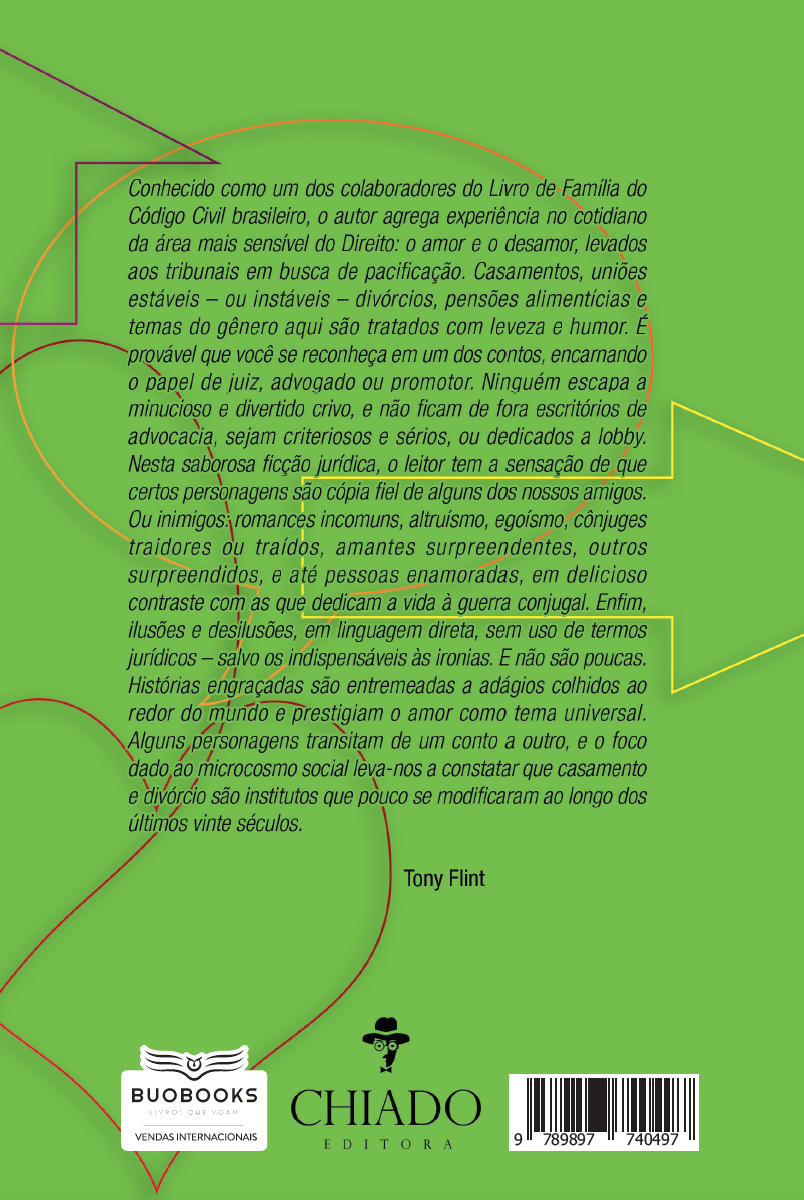 Conhecido como um dos colaboradores do Livro de Família do Código Civil brasileiro, o autor agrega experiência no cotidiano da área mais sensível do Direito: o amor e o desamor, levados aos tribunais em busca de pacificação. Casamentos, uniões estáveis – ou instáveis – divórcios, pensões alimentícias e temas do gênero aqui são tratados com leveza e humor. É provável que você se reconheça em um dos contos, encarnando o papel de juiz, advogado ou promotor. Ninguém escapa a minucioso e divertido crivo, e não ficam de fora escritórios de advocacia, sejam criteriosos e sérios, ou dedicados a lobby. Nesta saborosa ficção jurídica, o leitor tem a sensação de que certos personagens são cópia fiel de alguns dos nossos amigos. Ou inimigos: romances incomuns, altruísmo, egoísmo, cônjuges traidores ou traídos, amantes surpreendentes, outros surpreendidos, e até pessoas enamoradas, em delicioso contraste com as que dedicam a vida à guerra conjugal. Enfim, ilusões e desilusões, em linguagem direta, sem uso de termos jurídicos – salvo os indispensáveis às ironias. E não são poucas. Histórias engraçadas são entremeadas a adágios colhidos ao redor do mundo e prestigiam o amor como tema universal. Alguns personagens transitam de um conto a outro, e o foco dado ao microcosmo social leva-nos a constatar que casamento e divórcio são institutos que pouco se modificaram ao longo dos últimos vinte séculos.

Tony Flint

BUOBOOKS
LIVROS QUE VOAM
VENDAS INTERNACIONAIS

CHIADO
EDITORA

9 789897 740497